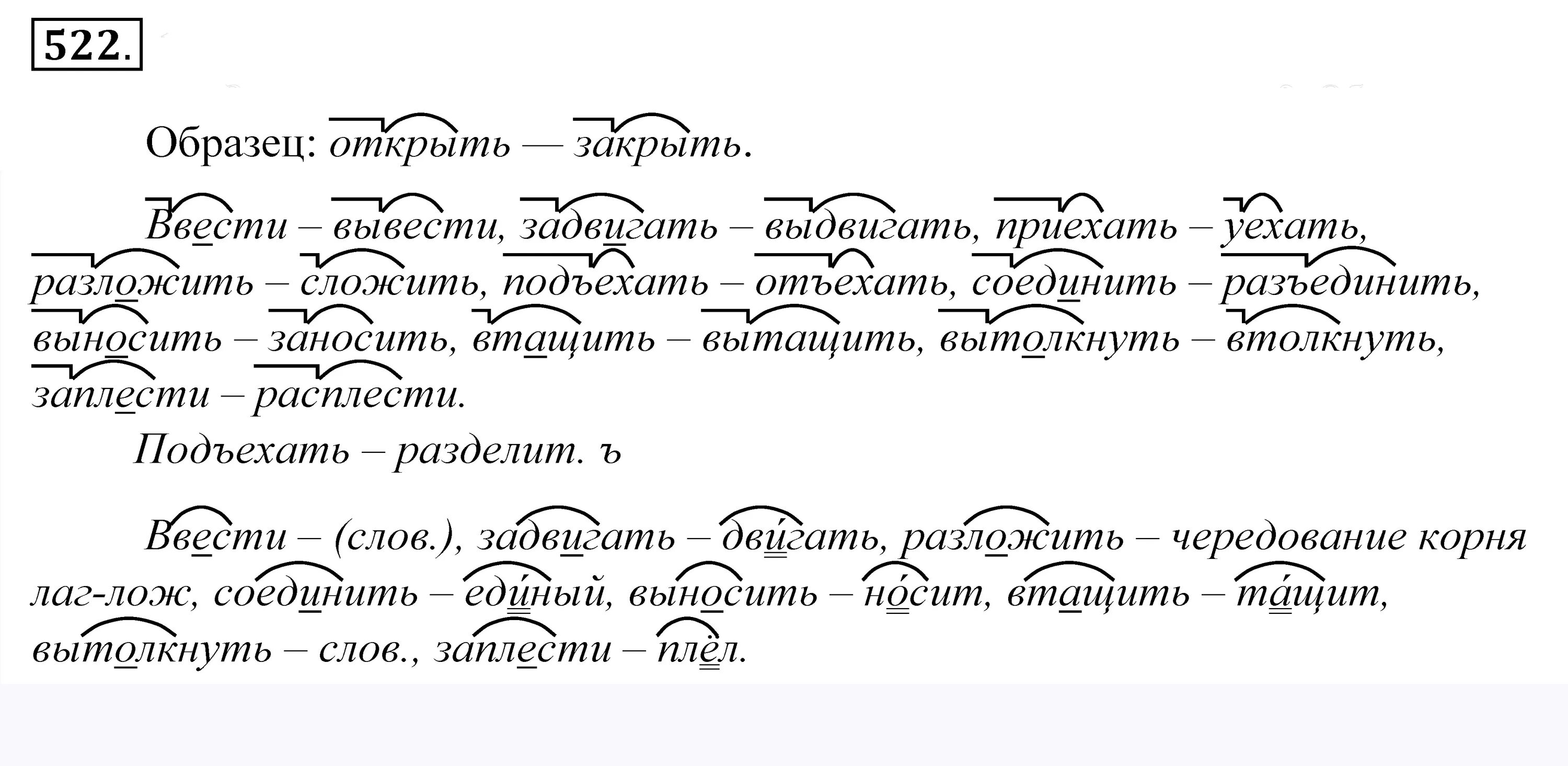 522.

Образец: открыть — закрыть.

Ввести – вывести, задвигать – выдвигать, приехать – уехать, разложить – сложить, подъехать – отъехать, соединить – разъединить, выносить – заносить, втащить – вытащить, вытолкнуть – втолкнуть, заплести – расплести.

Подъехать – разделит. ъ

Ввести – (слов.), задвигать – дви́гать, разложить – чередование корня лаг-лож, соединить – еди́ный, выносить – но́сит, втащить – та́щит, вытолкнуть – слов., заплести – плёл.